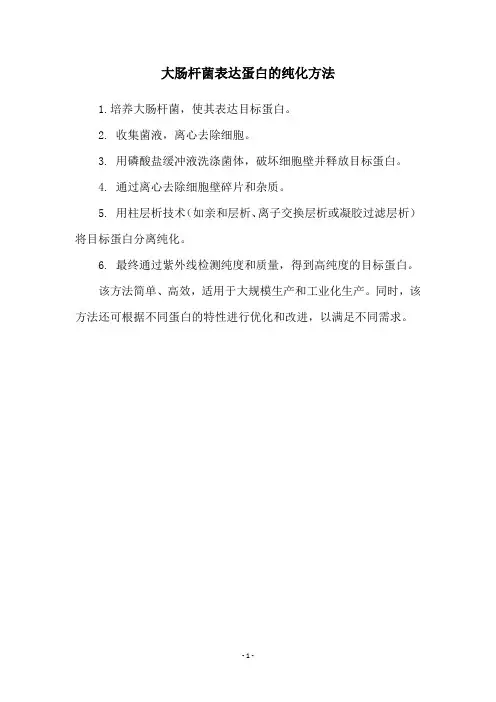 大肠杆菌表达蛋白的纯化方法

1. 培养大肠杆菌，使其表达目标蛋白。

2. 收集菌液，离心去除细胞。

3. 用磷酸盐缓冲液洗涤菌体，破坏细胞壁并释放目标蛋白。

4. 通过离心去除细胞壁碎片和杂质。

5. 用柱层析技术（如亲和层析、离子交换层析或凝胶过滤层析）将目标蛋白分离纯化。

6. 最终通过紫外线检测纯度和质量，得到高纯度的目标蛋白。

该方法简单、高效，适用于大规模生产和工业化生产。同时，该方法还可根据不同蛋白的特性进行优化和改进，以满足不同需求。

- 1 -